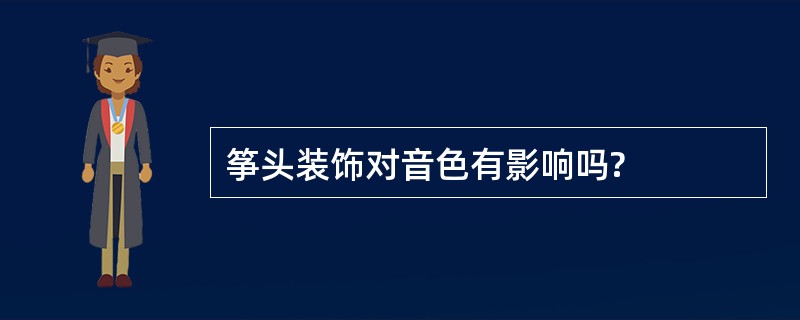 筝头装饰对音色有影响吗?